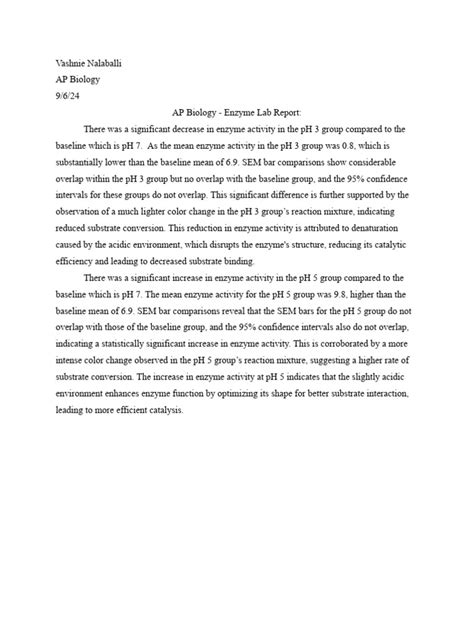 Vashnie Nalaballi
AP Biology
9/6/24

AP Biology - Enzyme Lab Report:

There was a significant decrease in enzyme activity in the pH 3 group compared to the baseline which is pH 7. As the mean enzyme activity in the pH 3 group was 0.8, which is substantially lower than the baseline mean of 6.9. SEM bar comparisons show considerable overlap within the pH 3 group but no overlap with the baseline group, and the 95% confidence intervals for these groups do not overlap. This significant difference is further supported by the observation of a much lighter color change in the pH 3 group's reaction mixture, indicating reduced substrate conversion. This reduction in enzyme activity is attributed to denaturation caused by the acidic environment, which disrupts the enzyme's structure, reducing its catalytic efficiency and leading to decreased substrate binding.

There was a significant increase in enzyme activity in the pH 5 group compared to the baseline which is pH 7. The mean enzyme activity for the pH 5 group was 9.8, higher than the baseline mean of 6.9. SEM bar comparisons reveal that the SEM bars for the pH 5 group do not overlap with those of the baseline group, and the 95% confidence intervals also do not overlap, indicating a statistically significant increase in enzyme activity. This is corroborated by a more intense color change observed in the pH 5 group's reaction mixture, suggesting a higher rate of substrate conversion. The increase in enzyme activity at pH 5 indicates that the slightly acidic environment enhances enzyme function by optimizing its shape for better substrate interaction, leading to more efficient catalysis.